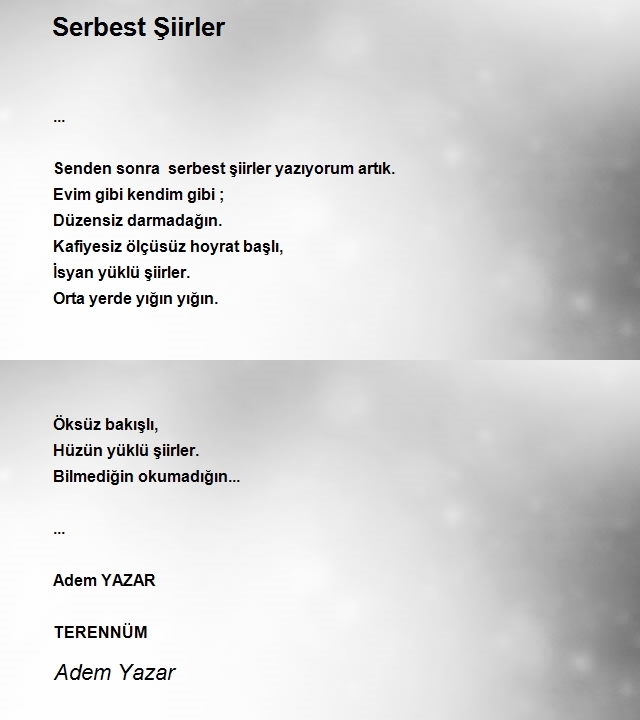 Serbest Şiirler

...

Senden sonra  serbest şiirler yazıyorum artık.
Evim gibi kendim gibi ;
Düzensiz darmadağın.
Kafiyesiz ölçüsüz hoyrat başlı,
İsyan yüklü şiirler.
Orta yerde yığın yığın.

Öksüz bakışlı,
Hüzün yüklü şiirler.
Bilmediğin okumadığın...

...

Adem YAZAR

TERENNÜM

Adem Yazar